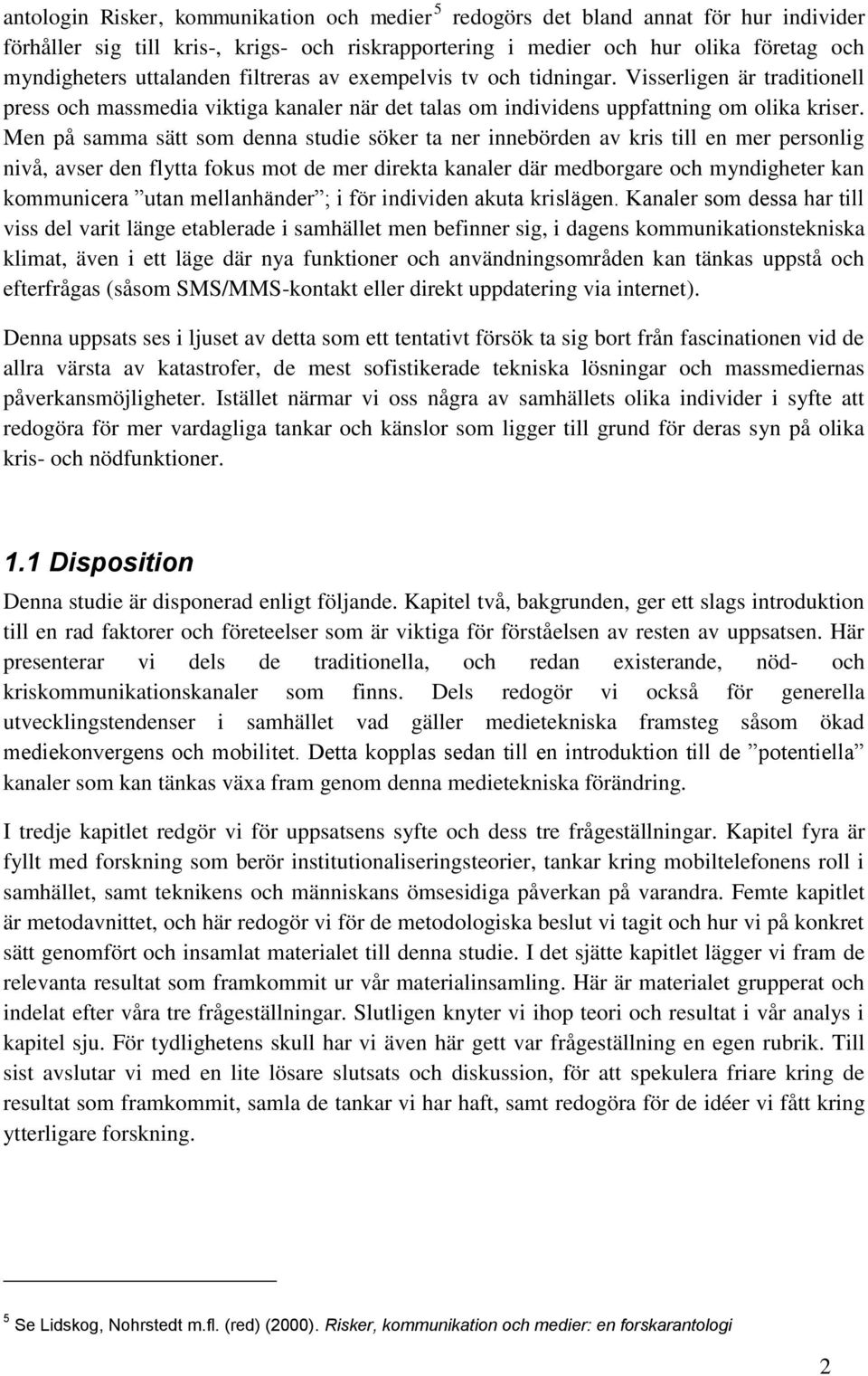 antologin Risker, kommunikation och medier $^5$ redogörs det bland annat för hur individer förhåller sig till kris-, krigs- och riskrapportering i medier och hur olika företag och myndigheters uttalanden filtreras av exempelvis tv och tidningar. Visserligen är traditionell press och massmedia viktiga kanaler när det talas om individens uppfattning om olika kriser. Men på samma sätt som denna studie söker ta ner innebörden av kris till en mer personlig nivå, avser den flytta fokus mot de mer direkta kanaler där medborgare och myndigheter kan kommunicera ”utan mellanhänder”; i för individen akuta krislägen. Kanaler som dessa har till viss del varit länge etablerade i samhället men befinner sig, i dagens kommunikationstekniska klimat, även i ett läge där nya funktioner och användningsområden kan tänkas uppstå och efterfrågas (såsom SMS/MMS-kontakt eller direkt uppdatering via internet).

Denna uppsats ses i ljuset av detta som ett tentativt försök ta sig bort från fascinationen vid de allra värsta av katastrofer, de mest sofistikerade tekniska lösningar och massmediernas påverkansmöjligheter. Istället närmar vi oss några av samhällets olika individer i syfte att redogöra för mer vardagliga tankar och känslor som ligger till grund för deras syn på olika kris- och nödfunktioner.

1.1 Disposition

Denna studie är disponerad enligt följande. Kapitel två, bakgrunden, ger ett slags introduktion till en rad faktorer och företeelser som är viktiga för förståelsen av resten av uppsatsen. Här presenterar vi dels de traditionella, och redan existerande, nöd- och kriskommunikationskanaler som finns. Dels redogör vi också för generella utvecklingstendenser i samhället vad gäller medietekniska framsteg såsom ökad mediekonvergens och mobilitet. Detta kopplas sedan till en introduktion till de ”potentiella” kanaler som kan tänkas växa fram genom denna medietekniska förändring.

I tredje kapitlet redgör vi för uppsatsens syfte och dess tre frågeställningar. Kapitel fyra är fyllt med forskning som berör institutionaliseringsteorier, tankar kring mobiltelefonens roll i samhället, samt teknikens och människans ömsesidiga påverkan på varandra. Femte kapitlet är metodavnittet, och här redogör vi för de metodologiska beslut vi tagit och hur vi på konkret sätt genomfört och insamlat materialet till denna studie. I det sjätte kapitlet lägger vi fram de relevanta resultat som framkommit ur vår materialinsamling. Här är materialet grupperat och indelat efter våra tre frågeställningar. Slutligen knyter vi ihop teori och resultat i vår analys i kapitel sju. För tydlighetens skull har vi även här gett var frågeställning en egen rubrik. Till sist avslutar vi med en lite lösare slutsats och diskussion, för att spekulera friare kring de resultat som framkommit, samla de tankar vi har haft, samt redogöra för de idéer vi fått kring ytterligare forskning.

$^5$ Se Lidskog, Nohrstedt m.fl. (red) (2000). Risker, kommunikation och medier: en forskarantologi

2